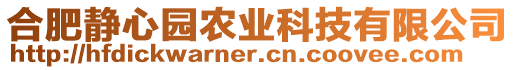 合肥静心园农业科技有限公司
http://hfdickwarner.cn.coovee.com